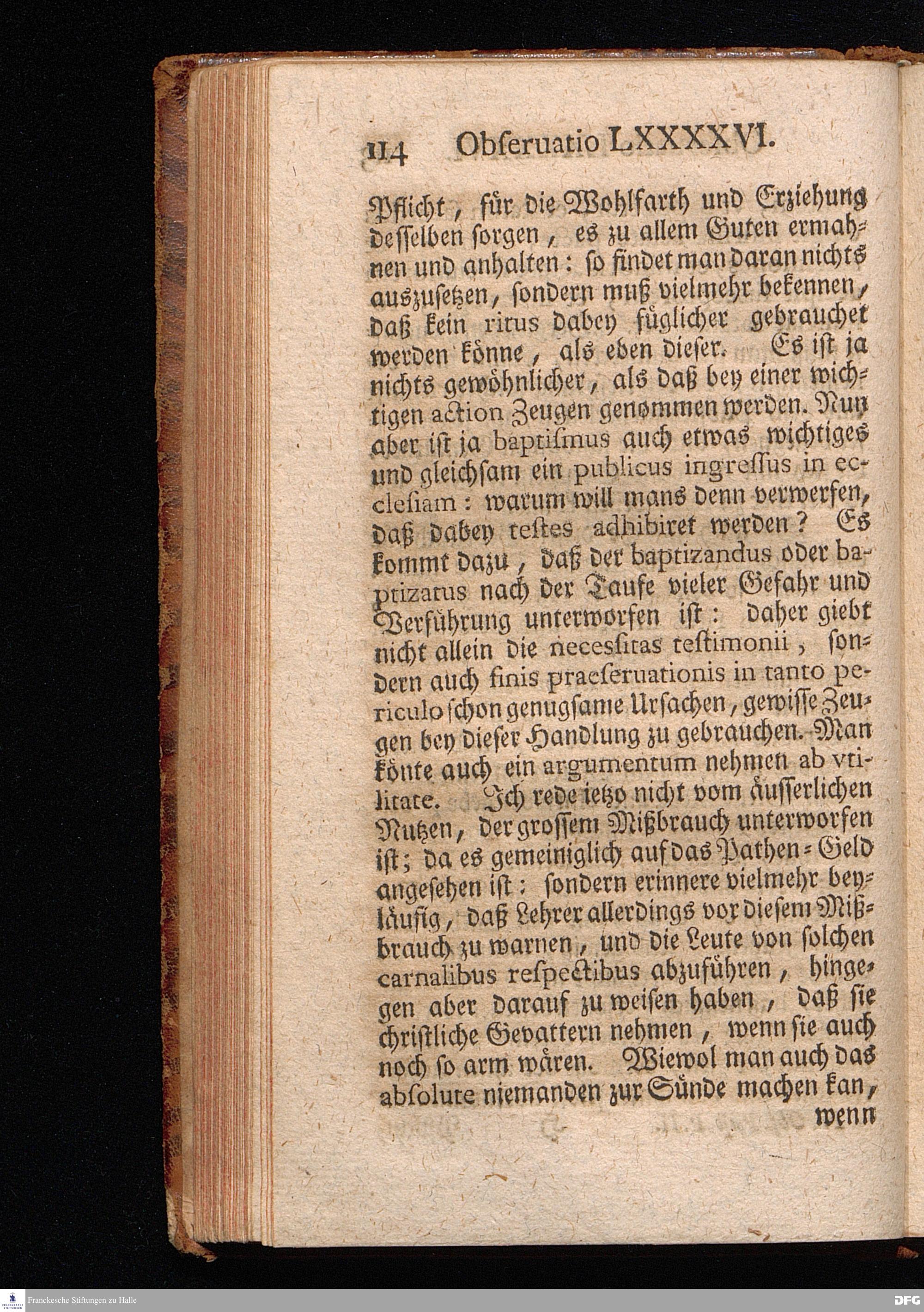 114 Obseruatio LXXXXVI.

Pflicht, für die Wohlfarth und Erziehung desselben sorgen, es zu allem Guten ermahnen und anhalten: so findet man daran nichts auszusetzen, sondern muß vielmehr bekennen, daß kein ritus dabey füglicher gebrauchet werden könne, als eben dieser. Es ist ja nichts gewöhnlicher, als daß bey einer wichtigen action Zeugen genommen werden. Nun aber ist ja baptismus auch etwas wichtiges und gleichsam ein publicus ingressus in ecclesiam: warum will mans denn verwerfen, daß dabey testes adhibiret werden? Es kommt dazu, daß der baptizandus oder baptizatus nach der Taufe vieler Gefahr und Verführung unterworfen ist: daher giebt nicht allein die necessitas testimonii, sondern auch finis praeseruationis in tanto periculo schon genugsame Ursachen, gewisse Zeugen bey dieser Handlung zu gebrauchen. Man könte auch ein argumentum nehmen ab vtilitate. Ich rede ietzo nicht vom äusserlichen Nutzen, der grossem Mißbrauch unterworfen ist; da es gemeiniglich auf das Pathen-Geld angesehen ist: sondern erinnere vielmehr beyläufig, daß Lehrer allerdings vor diesem Mißbrauch zu warnen, und die Leute von solchen carnalibus respectibus abzuführen, hingegen aber darauf zu weisen haben, daß sie christliche Gevattern nehmen, wenn sie auch noch so arm wären. Wiewol man auch das absolute niemanden zur Sünde machen kan, wenn

Franckesche Stiftungen zu Halle

DFG